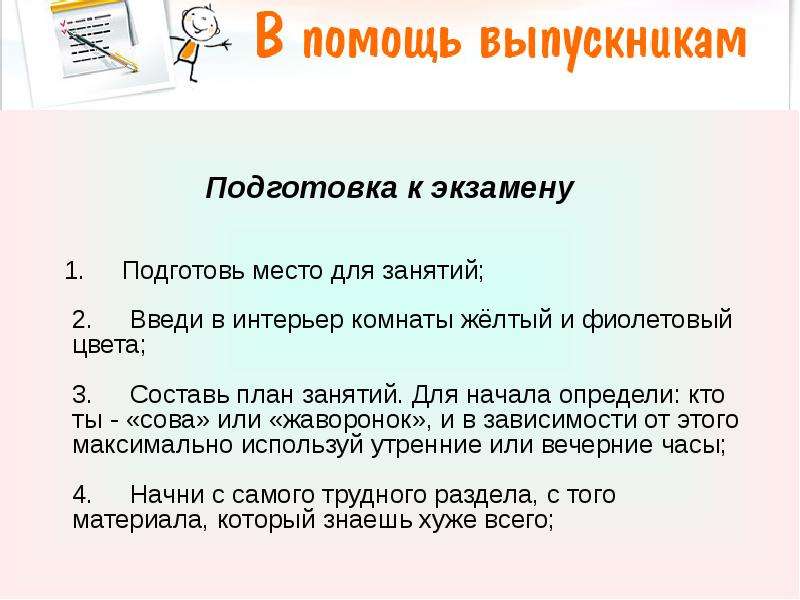 В помощь выпускникам

Подготовка к экзамену

1. Подготовь место для занятий;

2. Введи в интерьер комнаты жёлтый и фиолетовый цвета;

3. Составь план занятий. Для начала определи: кто ты - «сова» или «жаворонок», и в зависимости от этого максимально используй утренние или вечерние часы;

4. Начни с самого трудного раздела, с того материала, который знаешь хуже всего;